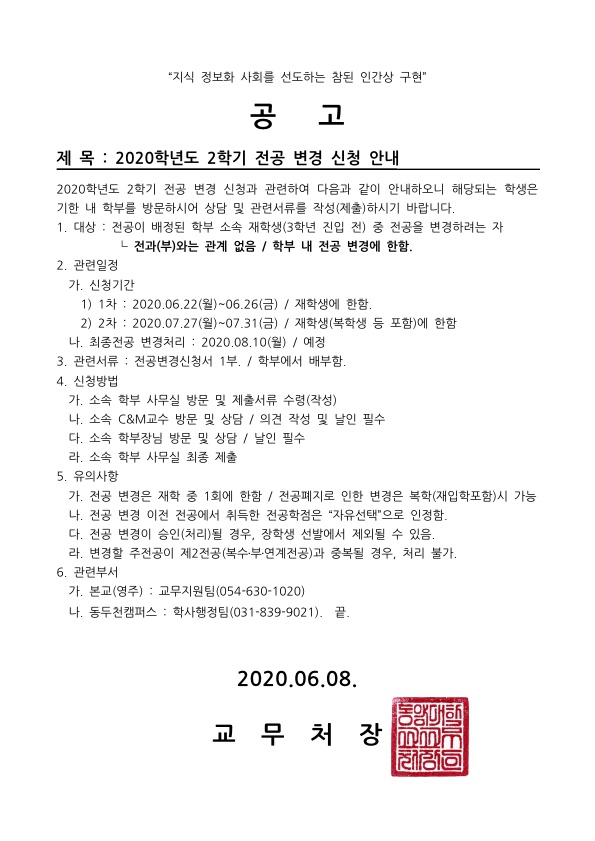 "지식 정보화 사회를 선도하는 참된 인간상 구현"

공 고

제 목 : 2020학년도 2학기 전공 변경 신청 안내

2020학년도 2학기 전공 변경 신청과 관련하여 다음과 같이 안내하오니 해당되는 학생은 기한 내 학부를 방문하시어 상담 및 관련서류를 작성(제출)하시기 바랍니다.

1. 대상 : 전공이 배정된 학부 소속 재학생(3학년 진입 전) 중 전공을 변경하려는 자
└ 전과(부)와는 관계 없음 / 학부 내 전공 변경에 한함.

2. 관련일정
가. 신청기간
1) 1차 : 2020.06.22(월)~06.26(금) / 재학생에 한함.
2) 2차 : 2020.07.27(월)~07.31(금) / 재학생(복학생 등 포함)에 한함
나. 최종전공 변경처리 : 2020.08.10(월) / 예정

3. 관련서류 : 전공변경신청서 1부. / 학부에서 배부함.

4. 신청방법
가. 소속 학부 사무실 방문 및 제출서류 수령(작성)
나. 소속 C&M교수 방문 및 상담 / 의견 작성 및 날인 필수
다. 소속 학부장님 방문 및 상담 / 날인 필수
라. 소속 학부 사무실 최종 제출

5. 유의사항
가. 전공 변경은 재학 중 1회에 한함 / 전공폐지로 인한 변경은 복학(재입학포함)시 가능
나. 전공 변경 이전 전공에서 취득한 전공학점은 "자유선택"으로 인정함.
다. 전공 변경이 승인(처리)될 경우, 장학생 선발에서 제외될 수 있음.
라. 변경할 주전공이 제2전공(복수·부·연계전공)과 중복될 경우, 처리 불가.

6. 관련부서
가. 본교(영주) : 교무지원팀(054-630-1020)
나. 동두천캠퍼스 : 학사행정팀(031-839-9021). 끝.

2020.06.08.

교 무 처 장

동양대학교교무처장인